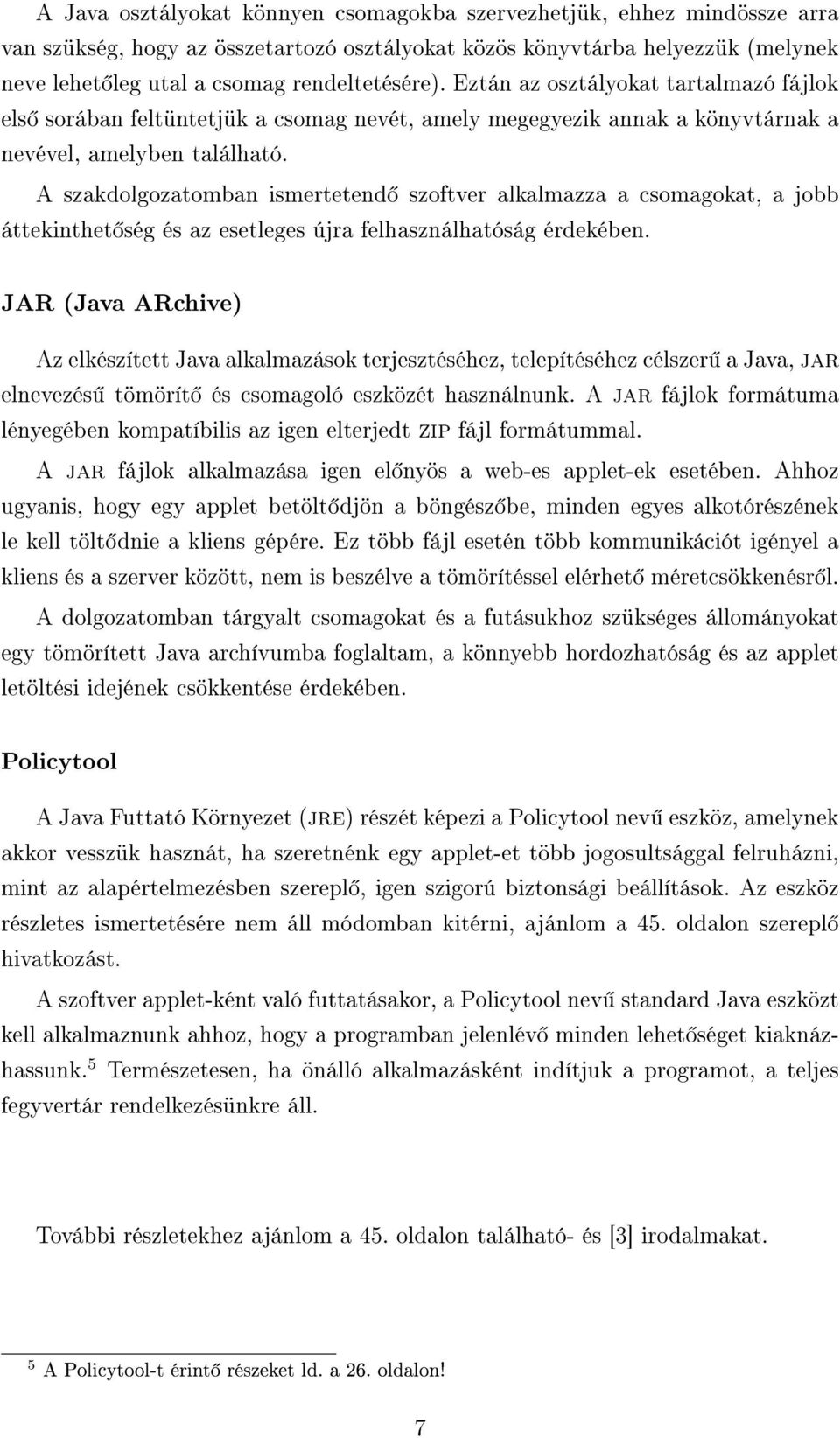 A Java osztályokat könnyen csomagokba szervezhetjük, ehhez mindössze arra van szükség, hogy az összetartozó osztályokat közös könyvtárba helyezzük (melynek neve lehetőleg utal a csomag rendeltetésére). Eztán az osztályokat tartalmazó fájlok első sorában feltüntetjük a csomag nevét, amely megegyezik annak a könyvtárnak a nevével, amelyben található.

A szakdolgozatomban ismertetendő szoftver alkalmazza a csomagokat, a jobb áttekinthetőség és az esetleges újra felhasználhatóság érdekében.

JAR (Java ARchive)

Az elkészített Java alkalmazások terjesztéséhez, telepítéséhez célszerű a Java, JAR elnevezésű tömörítő és csomagoló eszközét használnunk. A JAR fájlok formátuma lényegében kompatíbilis az igen elterjedt ZIP fájl formátummal.

A JAR fájlok alkalmazása igen előnyös a web-es applet-ek esetében. Ahhoz ugyanis, hogy egy applet betöltődjön a böngészőbe, minden egyes alkotórészének le kell töltődnie a kliens gépére. Ez több fájl esetén több kommunikációt igényel a kliens és a szerver között, nem is beszélve a tömörítéssel elérhető méretcsökkenésről.

A dolgozatomban tárgyalt csomagokat és a futásukhoz szükséges állományokat egy tömörített Java archívumba foglaltam, a könnyebb hordozhatóság és az applet letöltési idejének csökkentése érdekében.

Policytool

A Java Futtató Környezet (JRE) részét képezi a Policytool nevű eszköz, amelynek akkor vesszük hasznát, ha szeretnénk egy applet-et több jogosultsággal felruházni, mint az alapértelmezésben szereplő, igen szigorú biztonsági beállítások. Az eszköz részletes ismertetésére nem áll módomban kitérni, ajánlom a 45. oldalon szereplő hivatkozást.

A szoftver applet-ként való futtatásakor, a Policytool nevű standard Java eszközt kell alkalmaznunk ahhoz, hogy a programban jelenlévő minden lehetőséget kiaknázhassunk.$^5$ Természetesen, ha önálló alkalmazásként indítjuk a programot, a teljes fegyvertár rendelkezésünkre áll.

További részletekhez ajánlom a 45. oldalon található- és [3] irodalmakat.

$^5$ A Policytool-t érintő részeket ld. a 26. oldalon!

7